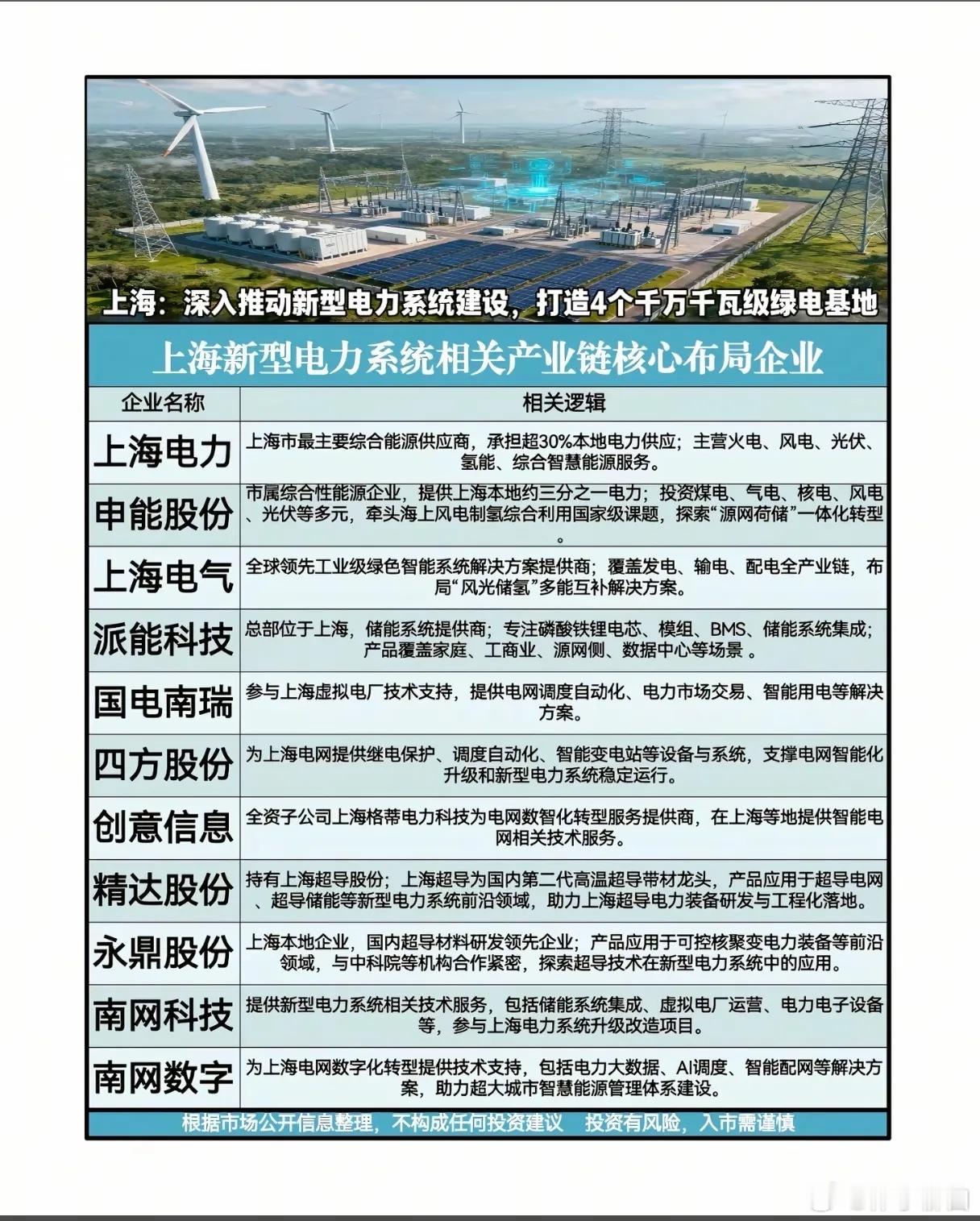 上海：深入推动新型电力系统建设，打造4个千万千瓦级绿电基地

上海新型电力系统相关产业链核心布局企业

| 企业名称 | 相关逻辑 |
|---|---|
| 上海电力 | 上海市最主要综合能源供应商，承担超30%本地电力供应；主营火电、风电、光伏、氢能、综合智慧能源服务。 |
| 申能股份 | 市属综合性能源企业，提供上海本地约三分之一电力；投资煤电、气电、核电、风电、光伏等多元，牵头海上风电制氢综合利用国家级课题，探索“源网荷储”一体化转型。 |
| 上海电气 | 全球领先工业级绿色智能系统解决方案提供商；覆盖发电、输电、配电全产业链，布局“风光储氢”多能互补解决方案。 |
| 派能科技 | 总部位于上海，储能系统提供商；专注磷酸铁锂电芯、模组、BMS、储能系统集成；产品覆盖家庭、工商业、源网侧、数据中心等场景 。 |
| 国电南瑞 | 参与上海虚拟电厂技术支持，提供电网调度自动化、电力市场交易、智能用电等解决方案。 |
| 四方股份 | 为上海电网提供继电保护、调度自动化、智能变电站等设备与系统，支撑电网智能化升级和新型电力系统稳定运行。 |
| 创意信息 | 全资子公司上海格蒂电力科技为电网数智化转型服务提供商，在上海等地提供智能电网相关技术服务。 |
| 精达股份 | 持有上海超导股份；上海超导为国内第二代高温超导带材龙头，产品应用于超导电网、超导储能等新型电力系统前沿领域，助力上海超导电力装备研发与工程化落地。 |
| 永鼎股份 | 上海本地企业，国内超导材料研发领先企业；产品应用于可控核聚变电力装备等前沿领域，与中科院等机构合作紧密，探索超导技术在新型电力系统中的应用。 |
| 南网科技 | 提供新型电力系统相关技术服务，包括储能系统集成、虚拟电厂运营、电力电子设备等，参与上海电力系统升级改造项目。 |
| 南网数字 | 为上海电网数字化转型提供技术支持，包括电力大数据、AI调度、智能配网等解决方案，助力超大城市智慧能源管理体系建设。 |

根据市场公开信息整理，不构成任何投资建议 投资有风险，入市需谨慎